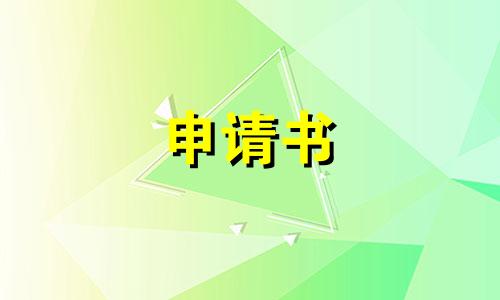 申请书